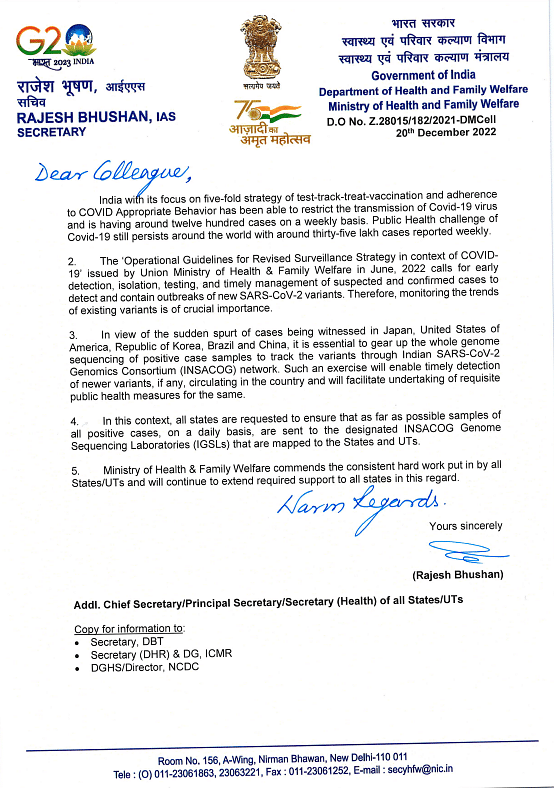 G20
भारत 2023 INDIA

राजेश भूषण, आईएएस
सचिव
RAJESH BHUSHAN, IAS
SECRETARY

सत्यमेव जयते

75
आज़ादी का
अमृत महोत्सव

भारत सरकार
स्वास्थ्य एवं परिवार कल्याण विभाग
स्वास्थ्य एवं परिवार कल्याण मंत्रालय
Government of India
Department of Health and Family Welfare
Ministry of Health and Family Welfare
D.O No. Z.28015/182/2021-DMCell
20th December 2022

Dear Colleague,

India with its focus on five-fold strategy of test-track-treat-vaccination and adherence to COVID Appropriate Behavior has been able to restrict the transmission of Covid-19 virus and is having around twelve hundred cases on a weekly basis. Public Health challenge of Covid-19 still persists around the world with around thirty-five lakh cases reported weekly.

2. The 'Operational Guidelines for Revised Surveillance Strategy in context of COVID-19' issued by Union Ministry of Health & Family Welfare in June, 2022 calls for early detection, isolation, testing, and timely management of suspected and confirmed cases to detect and contain outbreaks of new SARS-CoV-2 variants. Therefore, monitoring the trends of existing variants is of crucial importance.

3. In view of the sudden spurt of cases being witnessed in Japan, United States of America, Republic of Korea, Brazil and China, it is essential to gear up the whole genome sequencing of positive case samples to track the variants through Indian SARS-CoV-2 Genomics Consortium (INSACOG) network. Such an exercise will enable timely detection of newer variants, if any, circulating in the country and will facilitate undertaking of requisite public health measures for the same.

4. In this context, all states are requested to ensure that as far as possible samples of all positive cases, on a daily basis, are sent to the designated INSACOG Genome Sequencing Laboratories (IGSLs) that are mapped to the States and UTs.

5. Ministry of Health & Family Welfare commends the consistent hard work put in by all States/UTs and will continue to extend required support to all states in this regard.

Warm Regards.

Yours sincerely

(Rajesh Bhushan)

Addl. Chief Secretary/Principal Secretary/Secretary (Health) of all States/UTs

Copy for information to:
• Secretary, DBT
• Secretary (DHR) & DG, ICMR
• DGHS/Director, NCDC

Room No. 156, A-Wing, Nirman Bhawan, New Delhi-110 011
Tele : (O) 011-23061863, 23063221, Fax : 011-23061252, E-mail : secyhfw@nic.in